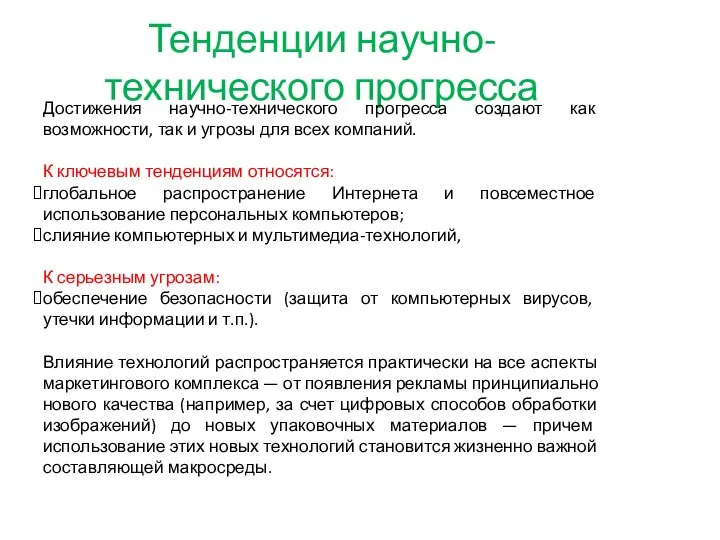 Тенденции научно-технического прогресса

Достижения научно-технического прогресса создают как возможности, так и угрозы для всех компаний.

К ключевым тенденциям относятся:
глобальное распространение Интернета и повсеместное использование персональных компьютеров;
слияние компьютерных и мультимедиа-технологий,

К серьезным угрозам:
обеспечение безопасности (защита от компьютерных вирусов, утечки информации и т.п.).

Влияние технологий распространяется практически на все аспекты маркетингового комплекса — от появления рекламы принципиально нового качества (например, за счет цифровых способов обработки изображений) до новых упаковочных материалов — причем использование этих новых технологий становится жизненно важной составляющей макросреды.